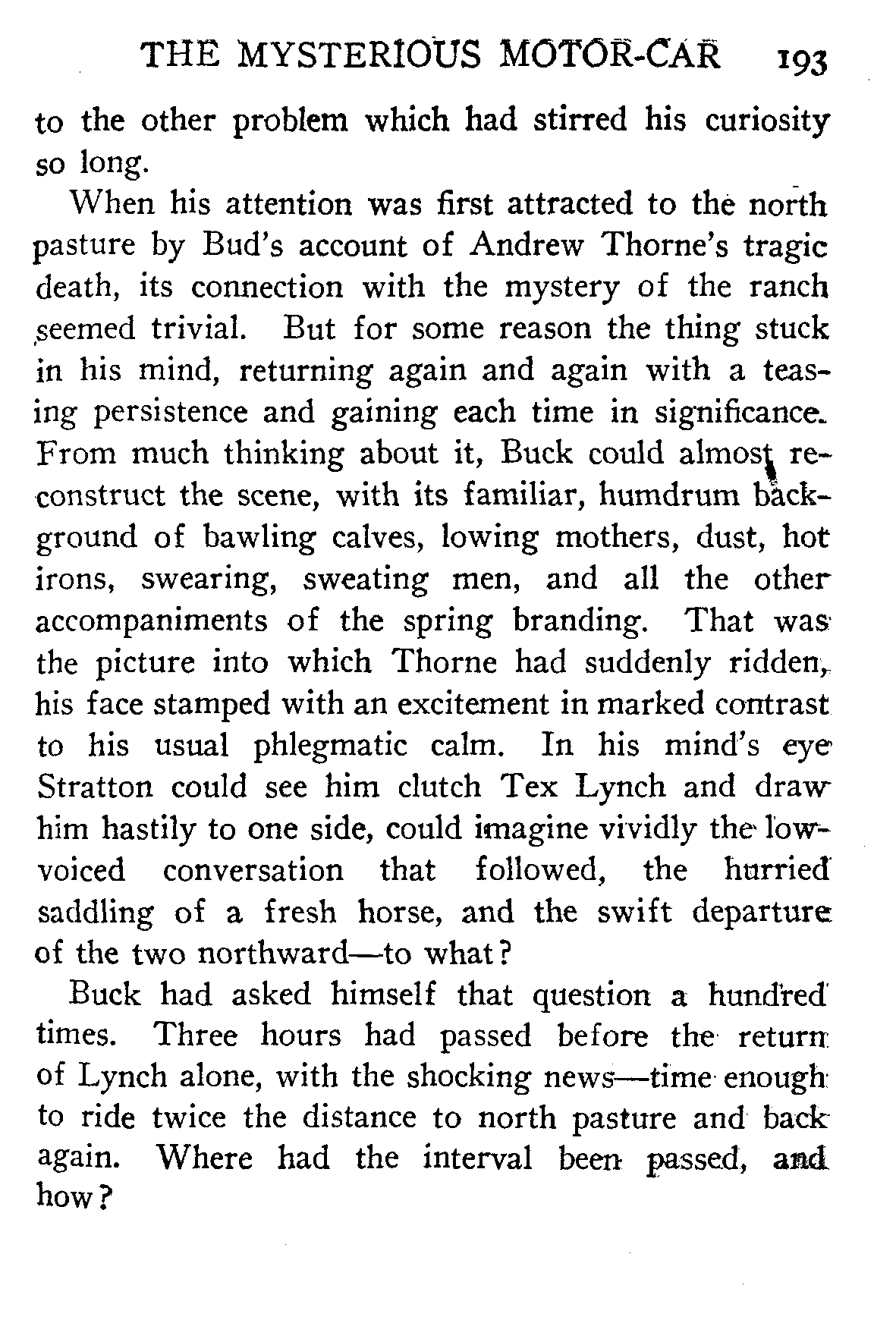 THE MYSTERIOUS MOTOR-CAR 193

to the other problem which had stirred his curiosity so long.

When his attention was first attracted to the north pasture by Bud's account of Andrew Thorne's tragic death, its connection with the mystery of the ranch seemed trivial. But for some reason the thing stuck in his mind, returning again and again with a teasing persistence and gaining each time in significance. From much thinking about it, Buck could almost reconstruct the scene, with its familiar, humdrum background of bawling calves, lowing mothers, dust, hot irons, swearing, sweating men, and all the other accompaniments of the spring branding. That was the picture into which Thorne had suddenly ridden, his face stamped with an excitement in marked contrast to his usual phlegmatic calm. In his mind's eye Stratton could see him clutch Tex Lynch and draw him hastily to one side, could imagine vividly the low-voiced conversation that followed, the hurried saddling of a fresh horse, and the swift departure of the two northward—to what?

Buck had asked himself that question a hundred times. Three hours had passed before the return of Lynch alone, with the shocking news—time enough to ride twice the distance to north pasture and back again. Where had the interval been passed, and how?